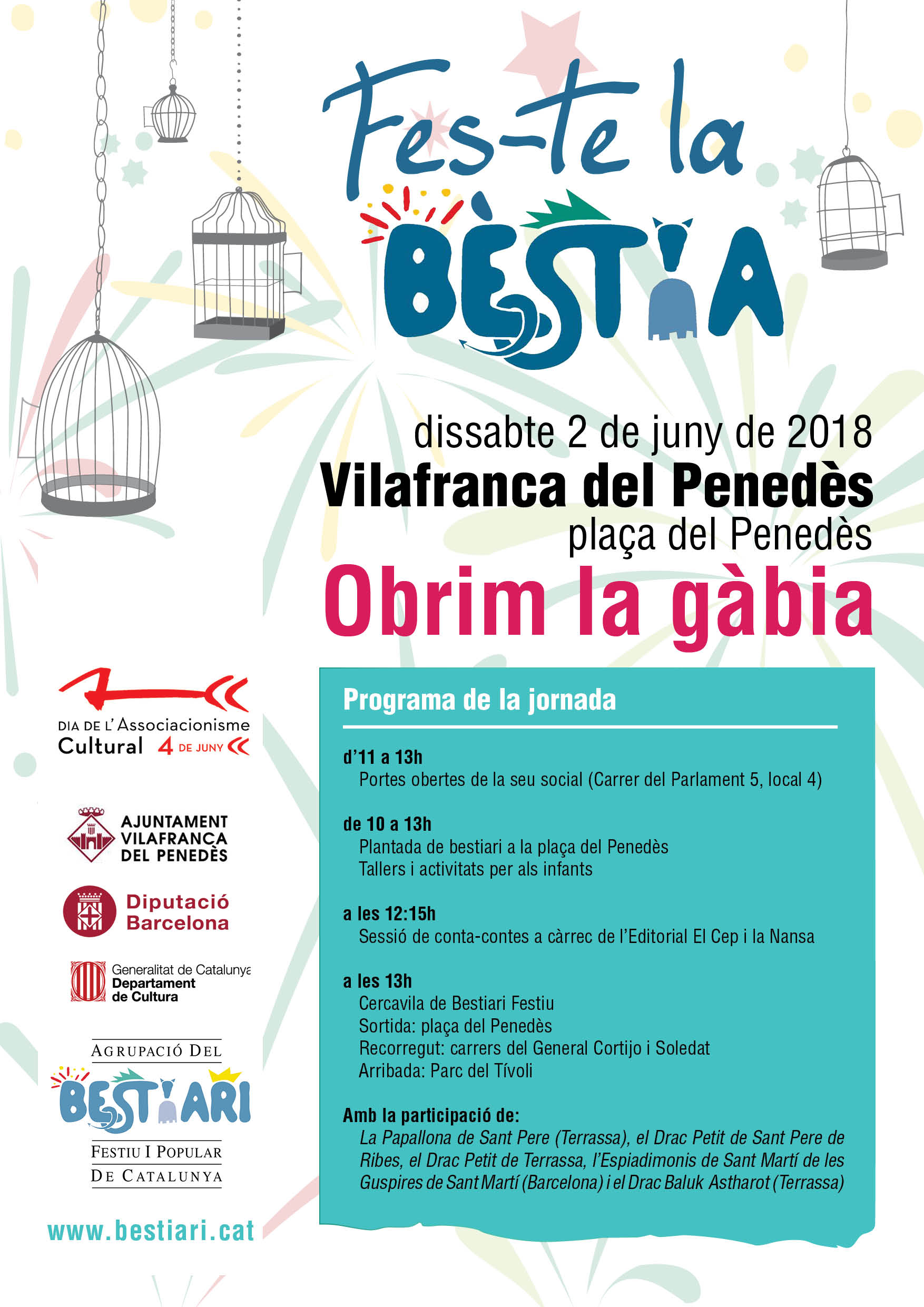 Fes-te la BÈSTIA

dissabte 2 de juny de 2018
Vilafranca del Penedès
plaça del Penedès
Obrim la gàbia

Programa de la jornada

d'11 a 13h
Portes obertes de la seu social (Carrer del Parlament 5, local 4)

de 10 a 13h
Plantada de bestiari a la plaça del Penedès
Tallers i activitats per als infants

a les 12:15h
Sessió de conta-contes a càrrec de l'Editorial El Cep i la Nansa

a les 13h
Cercavila de Bestiari Festiu
Sortida: plaça del Penedès
Recorregut: carrers del General Cortijo i Soledat
Arribada: Parc del Tívoli

Amb la participació de:
La Papallona de Sant Pere (Terrassa), el Drac Petit de Sant Pere de Ribes, el Drac Petit de Terrassa, l'Espiadimonis de Sant Martí de les Guspires de Sant Martí (Barcelona) i el Drac Baluk Astharot (Terrassa)

DIA DE L'Associacionisme Cultural 4 DE JUNY

AJUNTAMENT VILAFRANCA DEL PENEDÈS

Diputació Barcelona

Generalitat de Catalunya Departament de Cultura

AGRUPACIÓ DEL BESTIARI FESTIU I POPULAR DE CATALUNYA

www.bestiari.cat